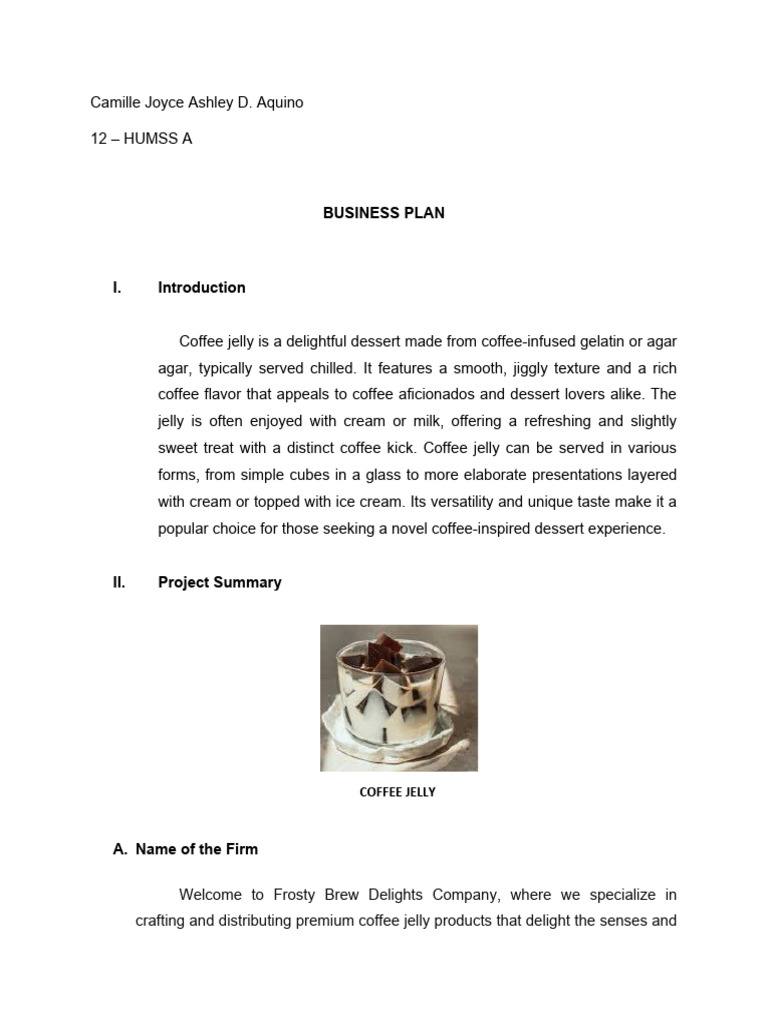 Camille Joyce Ashley D. Aquino

12 – HUMSS A

BUSINESS PLAN

I. Introduction

Coffee jelly is a delightful dessert made from coffee-infused gelatin or agar agar, typically served chilled. It features a smooth, jiggly texture and a rich coffee flavor that appeals to coffee aficionados and dessert lovers alike. The jelly is often enjoyed with cream or milk, offering a refreshing and slightly sweet treat with a distinct coffee kick. Coffee jelly can be served in various forms, from simple cubes in a glass to more elaborate presentations layered with cream or topped with ice cream. Its versatility and unique taste make it a popular choice for those seeking a novel coffee-inspired dessert experience.

II. Project Summary

COFFEE JELLY

A. Name of the Firm

Welcome to Frosty Brew Delights Company, where we specialize in crafting and distributing premium coffee jelly products that delight the senses and